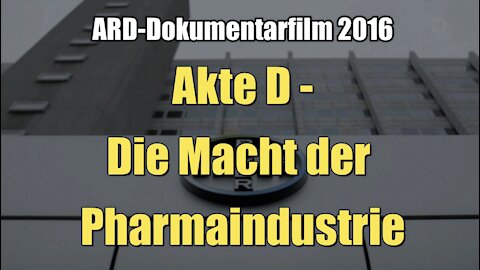 ARD-Dokumentarfilm 2016

Akte D -
Die Macht der
Pharmaindustrie